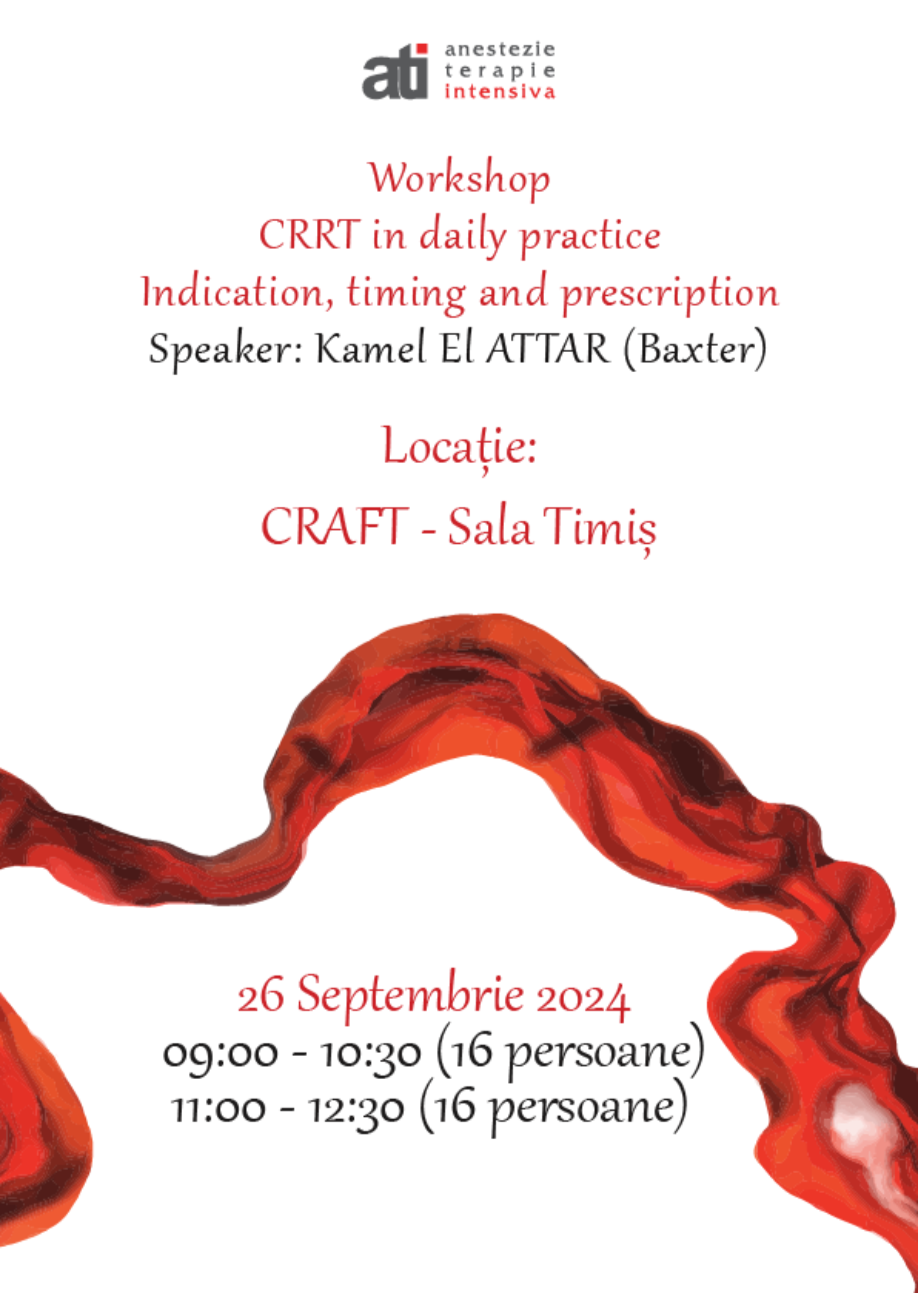 ati anestezie terapie intensiva

Workshop
CRRT in daily practice
Indication, timing and prescription
Speaker: Kamel El ATTAR (Baxter)

Locație:
CRAFT - Sala Timiș

26 Septembrie 2024
09:00 - 10:30 (16 persoane)
11:00 - 12:30 (16 persoane)